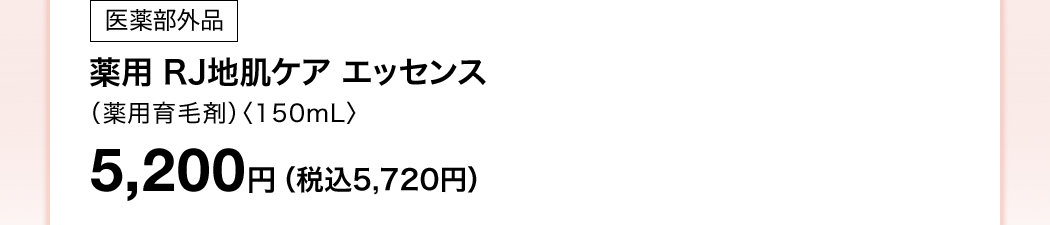 医薬部外品

薬用 RJ地肌ケア エッセンス
（薬用育毛剤）〈150mL〉

5,200円（税込5,720円）